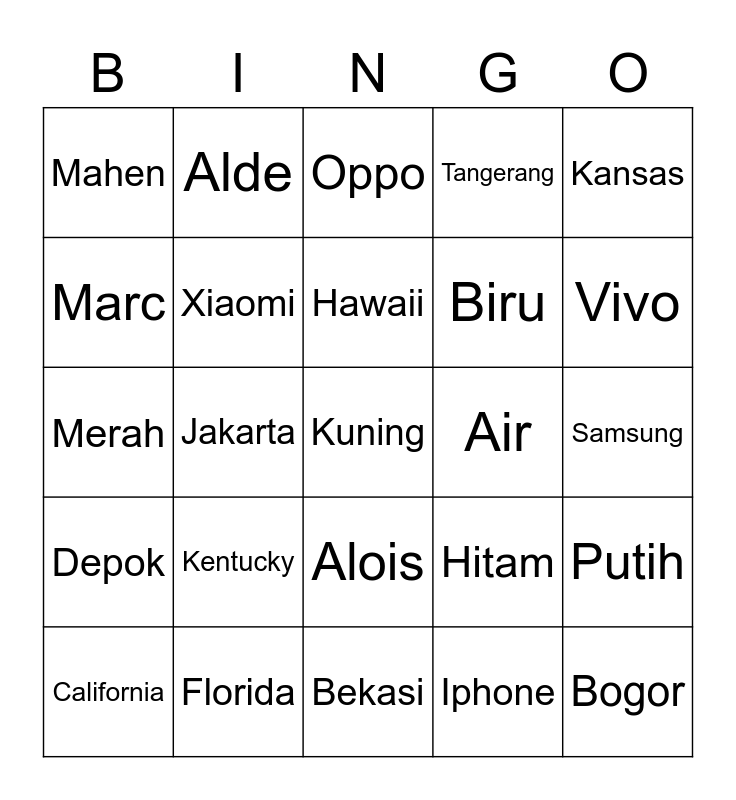 | B | I | N | G | O |
|---|---|---|---|---|
| Mahen | Alde | Oppo | Tangerang | Kansas |
| Marc | Xiaomi | Hawaii | Biru | Vivo |
| Merah | Jakarta | Kuning | Air | Samsung |
| Depok | Kentucky | Alois | Hitam | Putih |
| California | Florida | Bekasi | Iphone | Bogor |